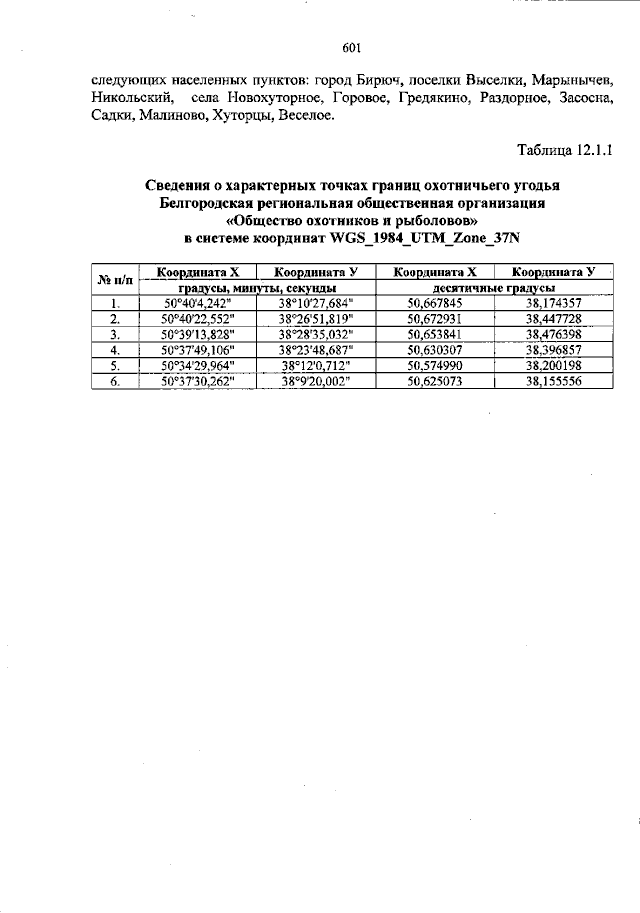 601

следующих населенных пунктов: город Бирюч, поселки Выселки, Марынычев, Никольский, села Новохуторное, Горовое, Гредякино, Раздорное, Засосна, Садки, Малиново, Хуторцы, Веселое.

Таблица 12.1.1

Сведения о характерных точках границ охотничьего угодья
Белгородская региональная общественная организация
«Общество охотников и рыболовов»
в системе координат WGS_1984_UTM_Zone_37N

| № п/п | Координата X | Координата У | Координата X | Координата У |
|---|---|---|---|---|
| | градусы, минуты, секунды | | десятичные градусы | |
| 1. | 50°40'4,242" | 38°10'27,684" | 50,667845 | 38,174357 |
| 2. | 50°40'22,552" | 38°26'51,819" | 50,672931 | 38,447728 |
| 3. | 50°39'13,828" | 38°28'35,032" | 50,653841 | 38,476398 |
| 4. | 50°37'49,106" | 38°23'48,687" | 50,630307 | 38,396857 |
| 5. | 50°34'29,964" | 38°12'0,712" | 50,574990 | 38,200198 |
| 6. | 50°37'30,262" | 38°9'20,002" | 50,625073 | 38,155556 |